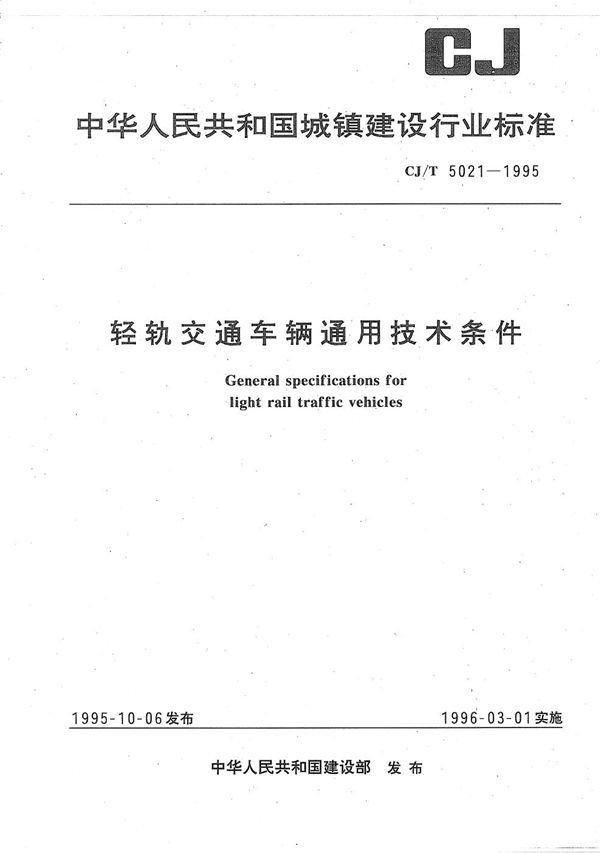 CJ

中华人民共和国城镇建设行业标准

CJ/T 5021—1995

轻轨交通车辆通用技术条件

General specifications for light rail traffic vehicles

1995-10-06发布

1996-03-01实施

中华人民共和国建设部 发布